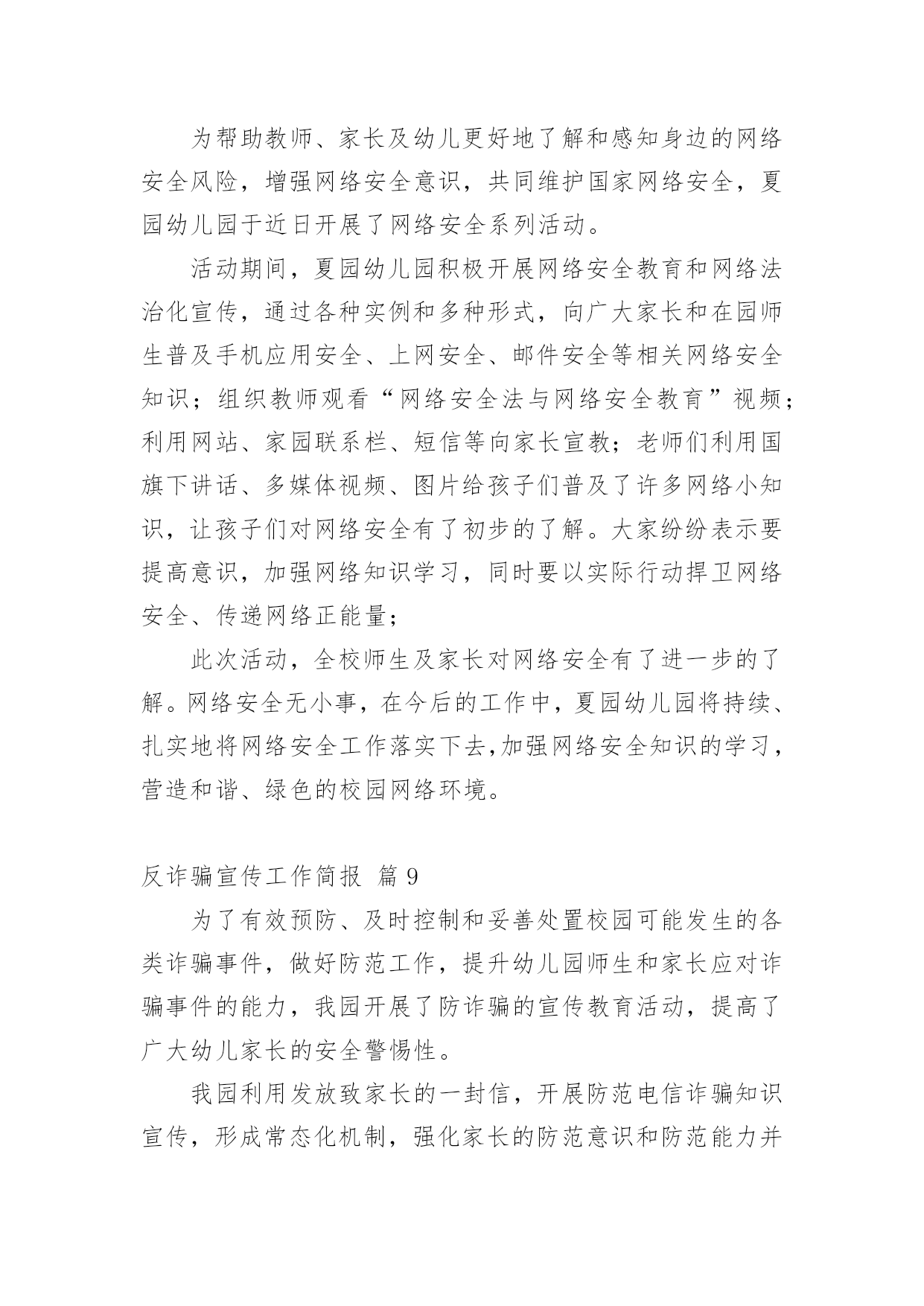 为帮助教师、家长及幼儿更好地了解和感知身边的网络安全风险，增强网络安全意识，共同维护国家网络安全，夏园幼儿园于近日开展了网络安全系列活动。

活动期间，夏园幼儿园积极开展网络安全教育和网络法治化宣传，通过各种实例和多种形式，向广大家长和在园师生普及手机应用安全、上网安全、邮件安全等相关网络安全知识；组织教师观看“网络安全法与网络安全教育”视频；利用网站、家园联系栏、短信等向家长宣教；老师们利用国旗下讲话、多媒体视频、图片给孩子们普及了许多网络小知识，让孩子们对网络安全有了初步的了解。大家纷纷表示要提高意识，加强网络知识学习，同时要以实际行动捍卫网络安全、传递网络正能量；

此次活动，全校师生及家长对网络安全有了进一步的了解。网络安全无小事，在今后的工作中，夏园幼儿园将持续、扎实地将网络安全工作落实下去,加强网络安全知识的学习，营造和谐、绿色的校园网络环境。

反诈骗宣传工作简报 篇 9

为了有效预防、及时控制和妥善处置校园可能发生的各类诈骗事件，做好防范工作，提升幼儿园师生和家长应对诈骗事件的能力，我园开展了防诈骗的宣传教育活动，提高了广大幼儿家长的安全警惕性。

我园利用发放致家长的一封信，开展防范电信诈骗知识宣传，形成常态化机制，强化家长的防范意识和防范能力并